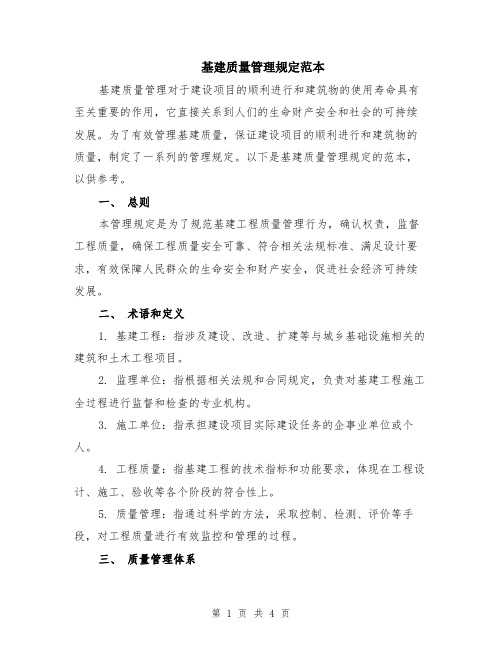 基建质量管理规定范本

基建质量管理对于建设项目的顺利进行和建筑物的使用寿命具有至关重要的作用，它直接关系到人们的生命财产安全和社会的可持续发展。为了有效管理基建质量，保证建设项目的顺利进行和建筑物的质量，制定了一系列的管理规定。以下是基建质量管理规定的范本，以供参考。

一、 总则

本管理规定是为了规范基建工程质量管理行为，确认权责，监督工程质量，确保工程质量安全可靠、符合相关法规标准、满足设计要求，有效保障人民群众的生命安全和财产安全，促进社会经济可持续发展。

二、 术语和定义

1. 基建工程：指涉及建设、改造、扩建等与城乡基础设施相关的建筑和土木工程项目。

2. 监理单位：指根据相关法规和合同规定，负责对基建工程施工全过程进行监督和检查的专业机构。

3. 施工单位：指承担建设项目实际建设任务的企事业单位或个人。

4. 工程质量：指基建工程的技术指标和功能要求，体现在工程设计、施工、验收等各个阶段的符合性上。

5. 质量管理：指通过科学的方法，采取控制、检测、评价等手段，对工程质量进行有效监控和管理的过程。

三、 质量管理体系

第 1 页 共 4 页